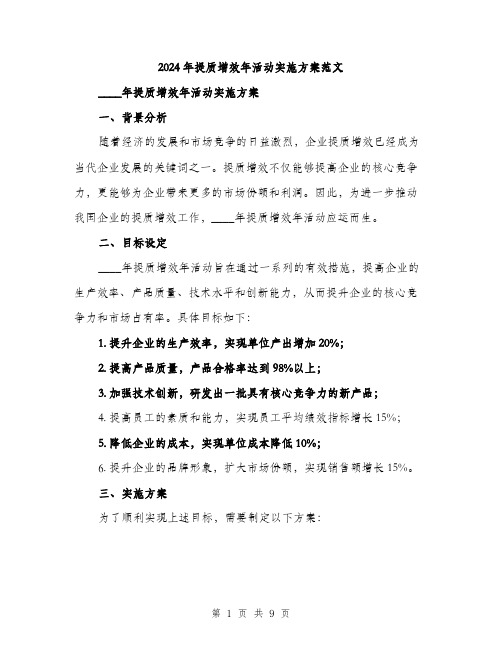 2024年提质增效年活动实施方案范文

____年提质增效年活动实施方案

一、背景分析

随着经济的发展和市场竞争的日益激烈，企业提质增效已经成为当代企业发展的关键词之一。提质增效不仅能够提高企业的核心竞争力，更能够为企业带来更多的市场份额和利润。因此，为进一步推动我国企业的提质增效工作，____年提质增效年活动应运而生。

二、目标设定

____年提质增效年活动旨在通过一系列的有效措施，提高企业的生产效率、产品质量、技术水平和创新能力，从而提升企业的核心竞争力和市场占有率。具体目标如下：

1. 提升企业的生产效率，实现单位产出增加20%；

2. 提高产品质量，产品合格率达到98%以上；

3. 加强技术创新，研发出一批具有核心竞争力的新产品；

4. 提高员工的素质和能力，实现员工平均绩效指标增长15%；

5. 降低企业的成本，实现单位成本降低10%；

6. 提升企业的品牌形象，扩大市场份额，实现销售额增长15%。

三、实施方案

为了顺利实现上述目标，需要制定以下方案：

第 1 页 共 9 页